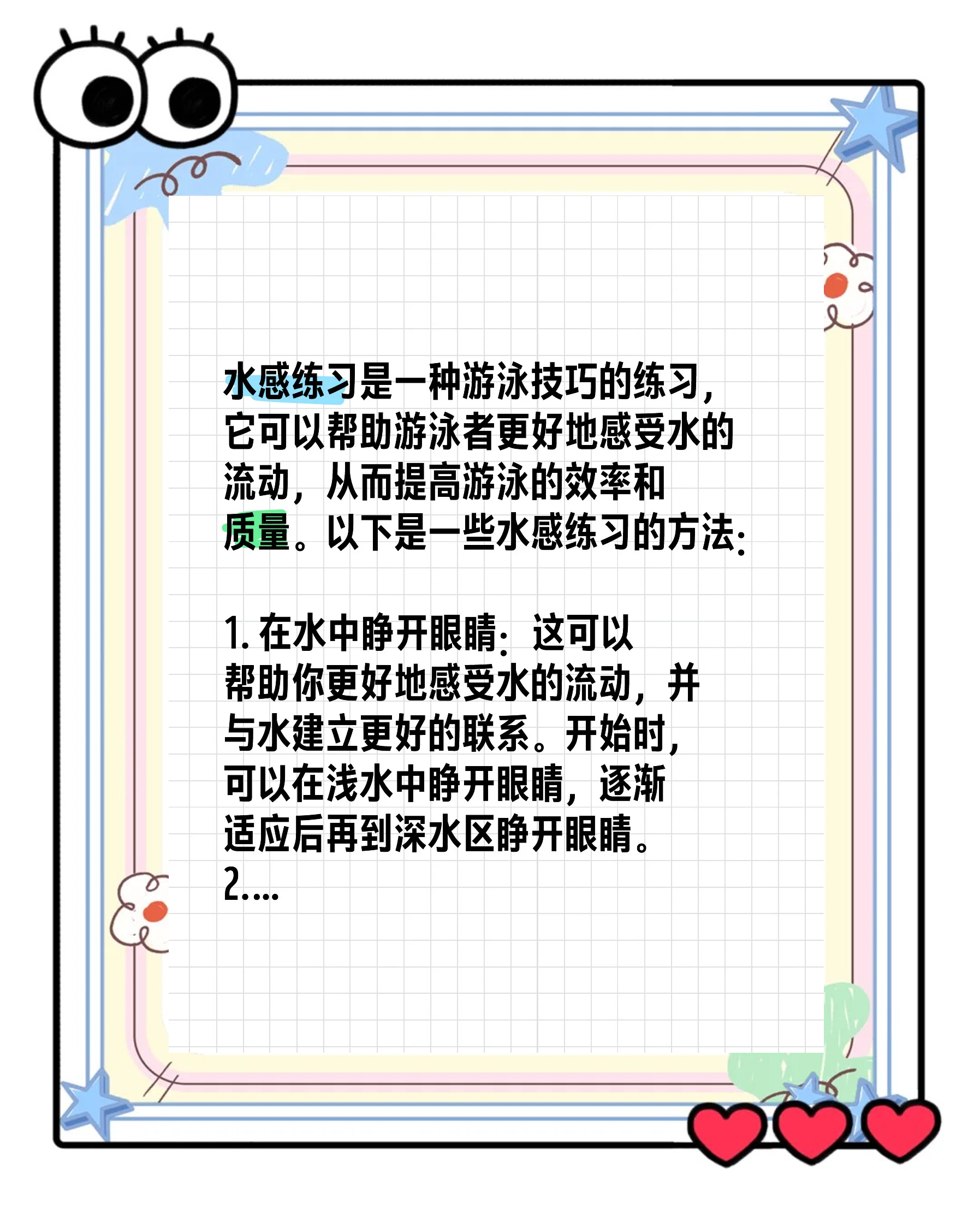 水感练习是一种游泳技巧的练习，它可以帮助游泳者更好地感受水的流动，从而提高游泳的效率和质量。以下是一些水感练习的方法：

1. 在水中睁开眼睛：这可以帮助你更好地感受水的流动，并与水建立更好的联系。开始时，可以在浅水中睁开眼睛，逐渐适应后再到深水区睁开眼睛。
2....